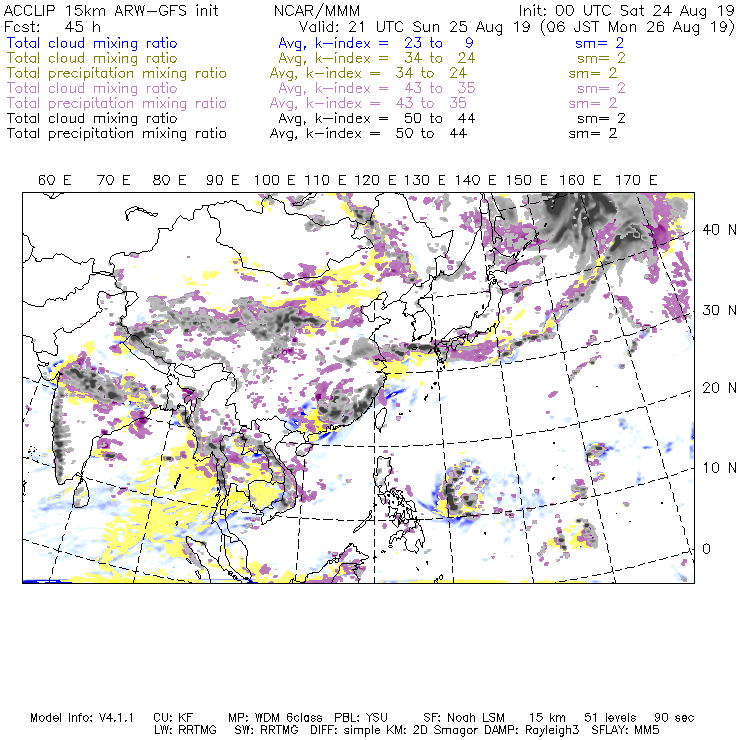 ACCLIP 15km ARW-GFS init NCAR/MMM Init: 00 UTC Sat 24 Aug 19
Fcst: 45 h Valid: 21 UTC Sun 25 Aug 19 (06 JST Mon 26 Aug 19)
Total cloud mixing ratio Avg, k-index = 23 to 9 sm= 2
Total cloud mixing ratio Avg, k-index = 34 to 24 sm= 2
Total precipitation mixing ratio Avg, k-index = 34 to 24 sm= 2
Total cloud mixing ratio Avg, k-index = 43 to 35 sm= 2
Total precipitation mixing ratio Avg, k-index = 43 to 35 sm= 2
Total cloud mixing ratio Avg, k-index = 50 to 44 sm= 2
Total precipitation mixing ratio Avg, k-index = 50 to 44 sm= 2

60 E 70 E 80 E 90 E 100 E 110 E 120 E 130 E 140 E 150 E 160 E 170 E

40 N
30 N
20 N
10 N
0

Model Info: V4.1.1 CU: KF MP: WDM 6class PBL: YSU SF: Noah LSM 15 km 51 levels 90 sec
LW: RRTMG SW: RRTMG DIFF: simple KM: 2D Smagor DAMP: Rayleigh3 SFLAY: MM5